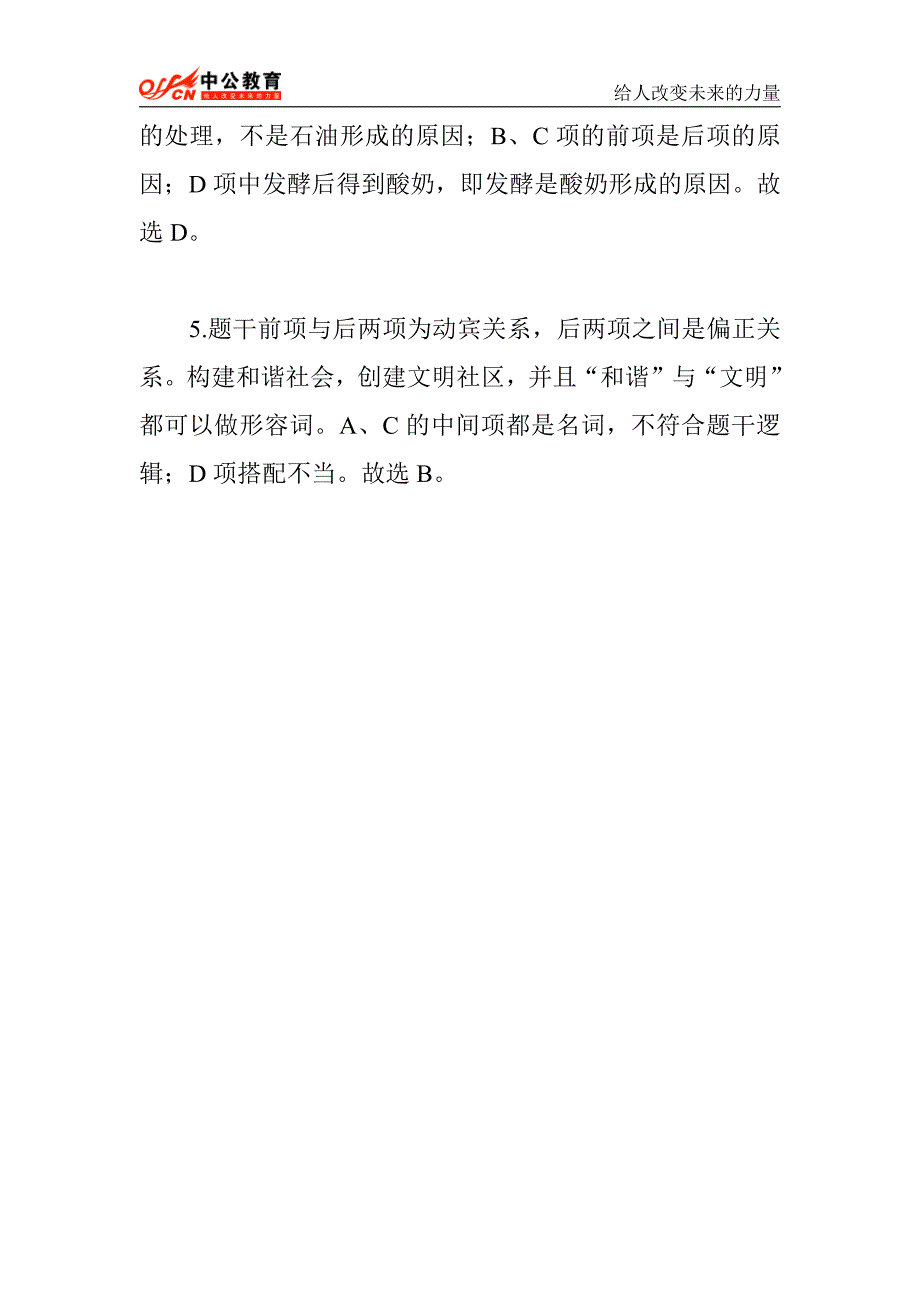 offcn 中公教育 给人改变未来的力量

给人改变未来的力量

的处理，不是石油形成的原因；B、C 项的前项是后项的原因；D 项中发酵后得到酸奶，即发酵是酸奶形成的原因。故选 D。

5.题干前项与后两项为动宾关系，后两项之间是偏正关系。构建和谐社会，创建文明社区，并且“和谐”与“文明”都可以做形容词。A、C 的中间项都是名词，不符合题干逻辑；D 项搭配不当。故选 B。